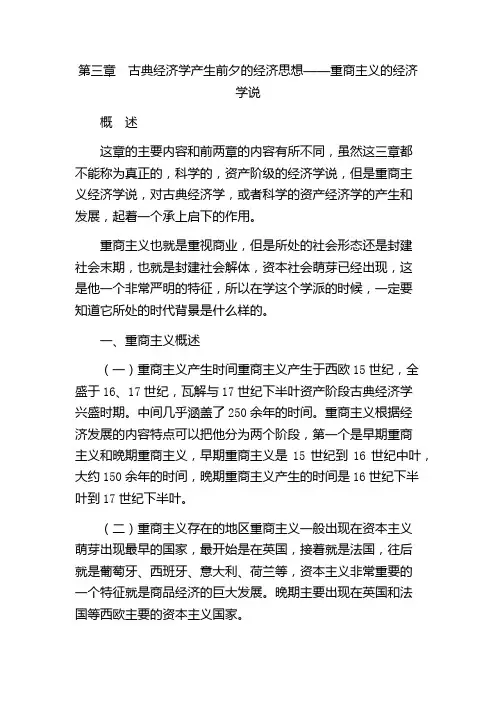 第三章　古典经济学产生前夕的经济思想——重商主义的经济学说

概　述

这章的主要内容和前两章的内容有所不同，虽然这三章都不能称为真正的，科学的，资产阶级的经济学说，但是重商主义经济学说，对古典经济学，或者科学的资产经济学的产生和发展，起着一个承上启下的作用。

重商主义也就是重视商业，但是所处的社会形态还是封建社会末期，也就是封建社会解体，资本社会萌芽已经出现，这是他一个非常严明的特征，所以在学这个学派的时候，一定要知道它所处的时代背景是什么样的。

一、重商主义概述

（一）重商主义产生时间重商主义产生于西欧 15 世纪，全盛于 16、17 世纪，瓦解与 17 世纪下半叶资产阶段古典经济学兴盛时期。中间几乎涵盖了 250 余年的时间。重商主义根据经济发展的内容特点可以把他分为两个阶段，第一个是早期重商主义和晚期重商主义，早期重商主义是 15 世纪到 16 世纪中叶，大约 150 余年的时间，晚期重商主义产生的时间是 16 世纪下半叶到 17 世纪下半叶。

（二）重商主义存在的地区重商主义一般出现在资本主义萌芽出现最早的国家，最开始是在英国，接着就是法国，往后就是葡萄牙、西班牙、意大利、荷兰等，资本主义非常重要的一个特征就是商品经济的巨大发展。晚期主要出现在英国和法国等西欧主要的资本主义国家。